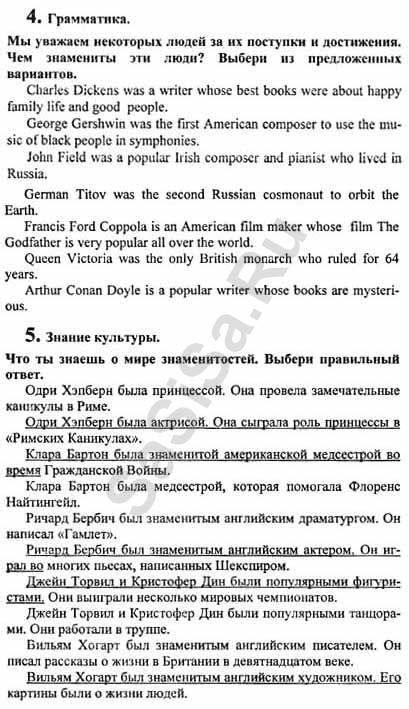 4. Грамматика.

Мы уважаем некоторых людей за их поступки и достижения. Чем знамениты эти люди? Выбери из предложенных вариантов.

Charles Dickens was a writer whose best books were about happy family life and good people.

George Gershwin was the first American composer to use the music of black people in symphonies.

John Field was a popular Irish composer and pianist who lived in Russia.

German Titov was the second Russian cosmonaut to orbit the Earth.

Francis Ford Coppola is an American film maker whose film The Godfather is very popular all over the world.

Queen Victoria was the only British monarch who ruled for 64 years.

Arthur Conan Doyle is a popular writer whose books are mysterious.

5. Знание культуры.

Что ты знаешь о мире знаменитостей. Выбери правильный ответ.

Одри Хэпберн была принцессой. Она провела замечательные каникулы в Риме.

Одри Хэпберн была актрисой. Она сыграла роль принцессы в «Римских Каникулах».

Клара Бартон была знаменитой американской медсестрой во время Гражданской Войны.

Клара Бартон была медсестрой, которая помогала Флоренс Найтингейл.

Ричард Бербич был знаменитым английским драматургом. Он написал «Гамлет».

Ричард Бербич был знаменитым английским актером. Он играл во многих пьесах, написанных Шекспиром.

Джейн Торвил и Кристофер Дин были популярными фигуристами. Они выиграли несколько мировых чемпионатов.

Джейн Торвил и Кристофер Дин были популярными танцорами. Они работали в труппе.

Вильям Хогарт был знаменитым английским писателем. Он писал рассказы о жизни в Британии в девятнадцатом веке.

Вильям Хогарт был знаменитым английским художником. Его картины были о жизни людей.

SoSiSa.Ru